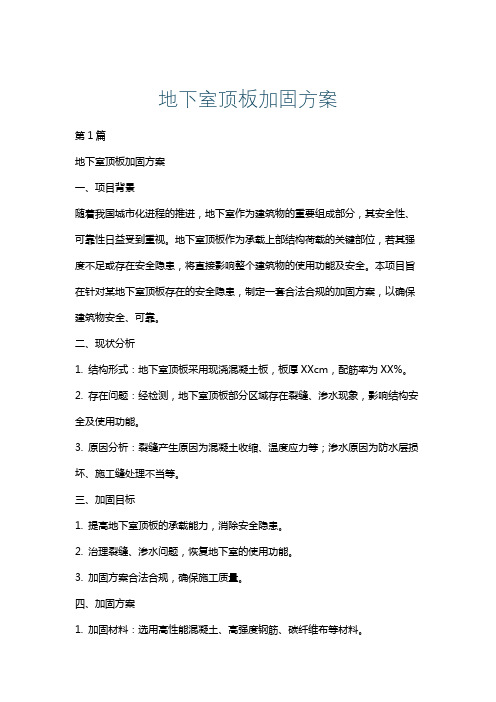 地下室顶板加固方案

第1篇

地下室顶板加固方案

一、项目背景

随着我国城市化进程的推进，地下室作为建筑物的重要组成部分，其安全性、可靠性日益受到重视。地下室顶板作为承载上部结构荷载的关键部位，若其强度不足或存在安全隐患，将直接影响整个建筑物的使用功能及安全。本项目旨在针对某地下室顶板存在的安全隐患，制定一套合法合规的加固方案，以确保建筑物安全、可靠。

二、现状分析

1. 结构形式：地下室顶板采用现浇混凝土板，板厚XXcm，配筋率为XX%。

2. 存在问题：经检测，地下室顶板部分区域存在裂缝、渗水现象，影响结构安全及使用功能。

3. 原因分析：裂缝产生原因为混凝土收缩、温度应力等；渗水原因为防水层损坏、施工缝处理不当等。

三、加固目标

1. 提高地下室顶板的承载能力，消除安全隐患。

2. 治理裂缝、渗水问题，恢复地下室的使用功能。

3. 加固方案合法合规，确保施工质量。

四、加固方案

1. 加固材料：选用高性能混凝土、高强度钢筋、碳纤维布等材料。